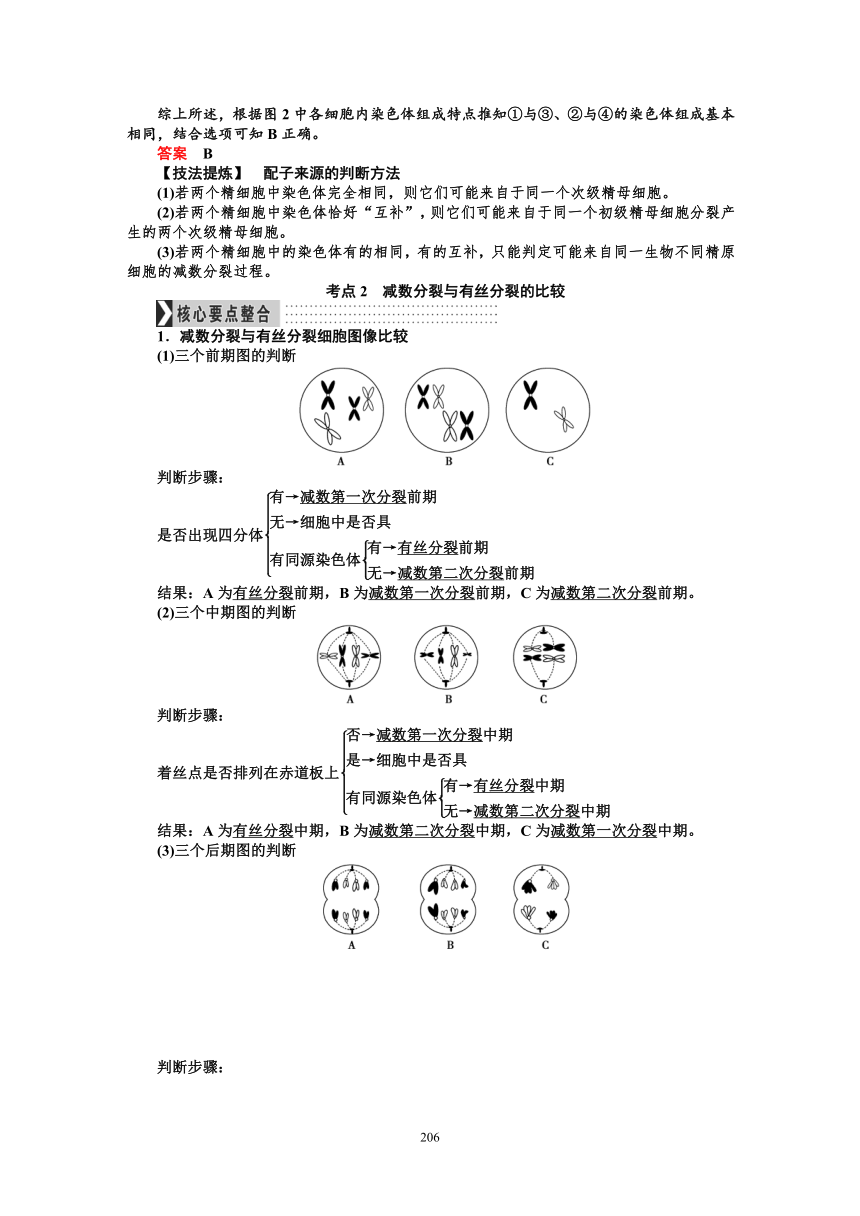 综上所述，根据图 2 中各细胞内染色体组成特点推知①与③、②与④的染色体组成基本相同，结合选项可知 B 正确。

答案 B

【技法提炼】 配子来源的判断方法

(1)若两个精细胞中染色体完全相同，则它们可能来自于同一个次级精母细胞。

(2)若两个精细胞中染色体恰好“互补”，则它们可能来自于同一个初级精母细胞分裂产生的两个次级精母细胞。

(3)若两个精细胞中的染色体有的相同，有的互补，只能判定可能来自同一生物不同精原细胞的减数分裂过程。

考点 2 减数分裂与有丝分裂的比较

核心要点整合

1．减数分裂与有丝分裂细胞图像比较

(1)三个前期图的判断

A B C

判断步骤：

是否出现四分体 有→减数第一次分裂前期 无→细胞中是否具有同源染色体 有→有丝分裂前期 无→减数第二次分裂前期

结果：A 为有丝分裂前期，B 为减数第一次分裂前期，C 为减数第二次分裂前期。

(2)三个中期图的判断

A B C

判断步骤：

着丝点是否排列在赤道板上 否→减数第一次分裂中期 是→细胞中是否具有同源染色体 有→有丝分裂中期 无→减数第二次分裂中期

结果：A 为有丝分裂中期，B 为减数第二次分裂中期，C 为减数第一次分裂中期。

(3)三个后期图的判断

A B C

判断步骤：

206